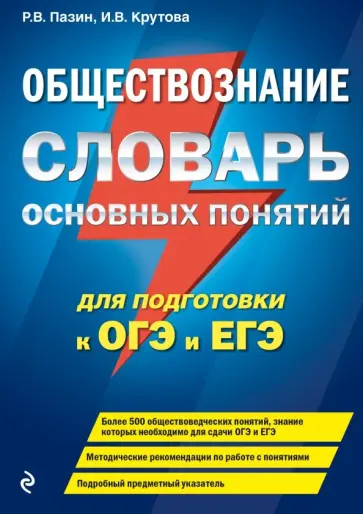 Р.В. Пазин, И.В. Крутова

ОБЩЕСТВОЗНАНИЕ

СЛОВАРЬ

ОСНОВНЫХ ПОНЯТИЙ

для подготовки к ОГЭ и ЕГЭ

Более 500 обществоведческих понятий, знание которых необходимо для сдачи ОГЭ и ЕГЭ

Методические рекомендации по работе с понятиями

Подробный предметный указатель